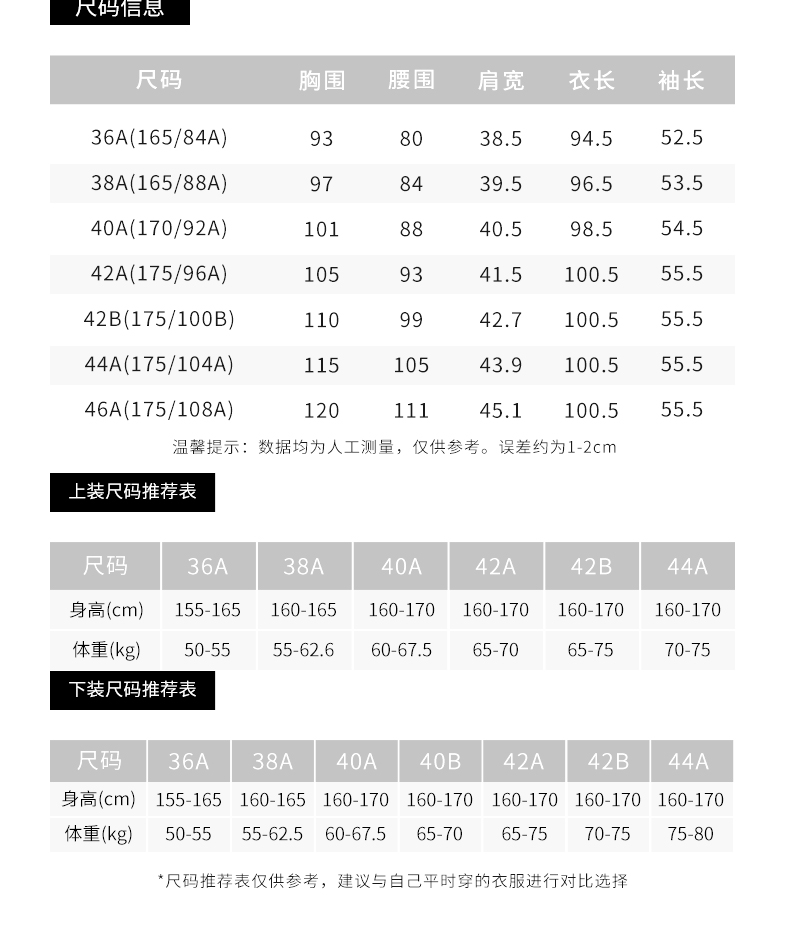 尺码信息

| 尺码 | 胸围 | 腰围 | 肩宽 | 衣长 | 袖长 |
|---|---|---|---|---|---|
| 36A(165/84A) | 93 | 80 | 38.5 | 94.5 | 52.5 |
| 38A(165/88A) | 97 | 84 | 39.5 | 96.5 | 53.5 |
| 40A(170/92A) | 101 | 88 | 40.5 | 98.5 | 54.5 |
| 42A(175/96A) | 105 | 93 | 41.5 | 100.5 | 55.5 |
| 42B(175/100B) | 110 | 99 | 42.7 | 100.5 | 55.5 |
| 44A(175/104A) | 115 | 105 | 43.9 | 100.5 | 55.5 |
| 46A(175/108A) | 120 | 111 | 45.1 | 100.5 | 55.5 |

温馨提示：数据均为人工测量，仅供参考。误差约为1-2cm

上装尺码推荐表

| 尺码 | 36A | 38A | 40A | 42A | 42B | 44A |
|---|---|---|---|---|---|---|
| 身高(cm) | 155-165 | 160-165 | 160-170 | 160-170 | 160-170 | 160-170 |
| 体重(kg) | 50-55 | 55-62.6 | 60-67.5 | 65-70 | 65-75 | 70-75 |

下装尺码推荐表

| 尺码 | 36A | 38A | 40A | 40B | 42A | 42B | 44A |
|---|---|---|---|---|---|---|---|
| 身高(cm) | 155-165 | 160-165 | 160-170 | 160-170 | 160-170 | 160-170 | 160-170 |
| 体重(kg) | 50-55 | 55-62.5 | 60-67.5 | 65-70 | 65-75 | 70-75 | 75-80 |

*尺码推荐表仅供参考，建议与自己平时穿的衣服进行对比选择